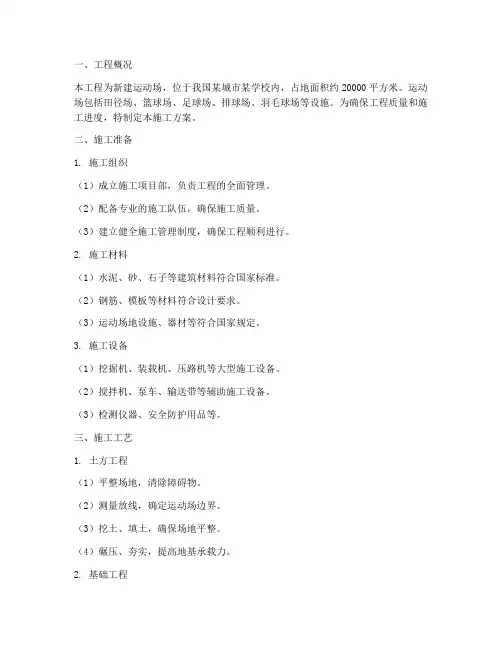 一、工程概况

本工程为新建运动场，位于我国某城市某学校内，占地面积约 20000 平方米。运动场包括田径场、篮球场、足球场、排球场、羽毛球场等设施。为确保工程质量和施工进度，特制定本施工方案。

二、施工准备

1. 施工组织

（1）成立施工项目部，负责工程的全面管理。

（2）配备专业的施工队伍，确保施工质量。

（3）建立健全施工管理制度，确保工程顺利进行。

2. 施工材料

（1）水泥、砂、石子等建筑材料符合国家标准。

（2）钢筋、模板等材料符合设计要求。

（3）运动场地设施、器材等符合国家规定。

3. 施工设备

（1）挖掘机、装载机、压路机等大型施工设备。

（2）搅拌机、泵车、输送带等辅助施工设备。

（3）检测仪器、安全防护用品等。

三、施工工艺

1. 土方工程

（1）平整场地，清除障碍物。

（2）测量放线，确定运动场边界。

（3）挖土、填土，确保场地平整。

（4）碾压、夯实，提高地基承载力。

2. 基础工程